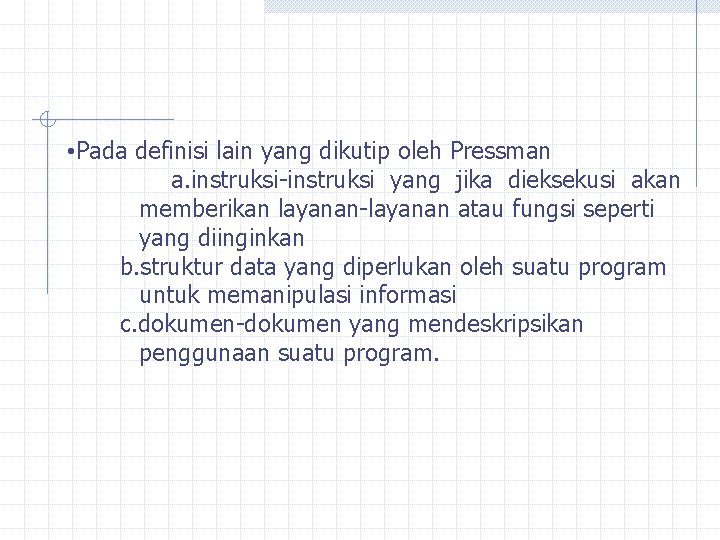 •Pada definisi lain yang dikutip oleh Pressman

a.instruksi-instruksi yang jika dieksekusi akan memberikan layanan-layanan atau fungsi seperti yang diinginkan

b.struktur data yang diperlukan oleh suatu program untuk memanipulasi informasi

c.dokumen-dokumen yang mendeskripsikan penggunaan suatu program.